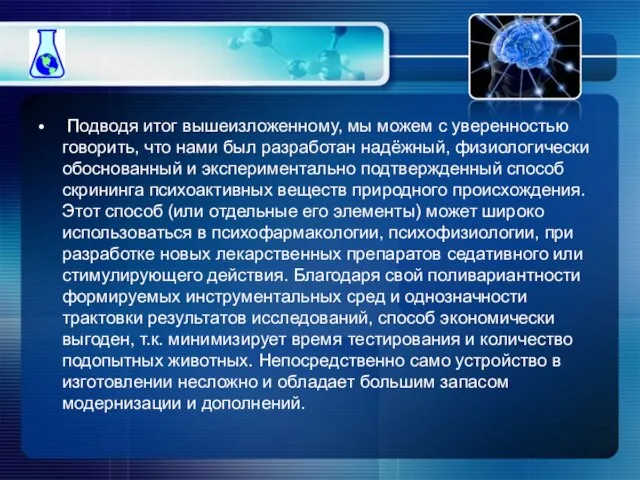 • Подводя итог вышеизложенному, мы можем с уверенностью говорить, что нами был разработан надёжный, физиологически обоснованный и экспериментально подтвержденный способ скрининга психоактивных веществ природного происхождения. Этот способ (или отдельные его элементы) может широко использоваться в психофармакологии, психофизиологии, при разработке новых лекарственных препаратов седативного или стимулирующего действия. Благодаря свой поливариантности формируемых инструментальных сред и однозначности трактовки результатов исследований, способ экономически выгоден, т.к. минимизирует время тестирования и количество подопытных животных. Непосредственно само устройство в изготовлении несложно и обладает большим запасом модернизации и дополнений.